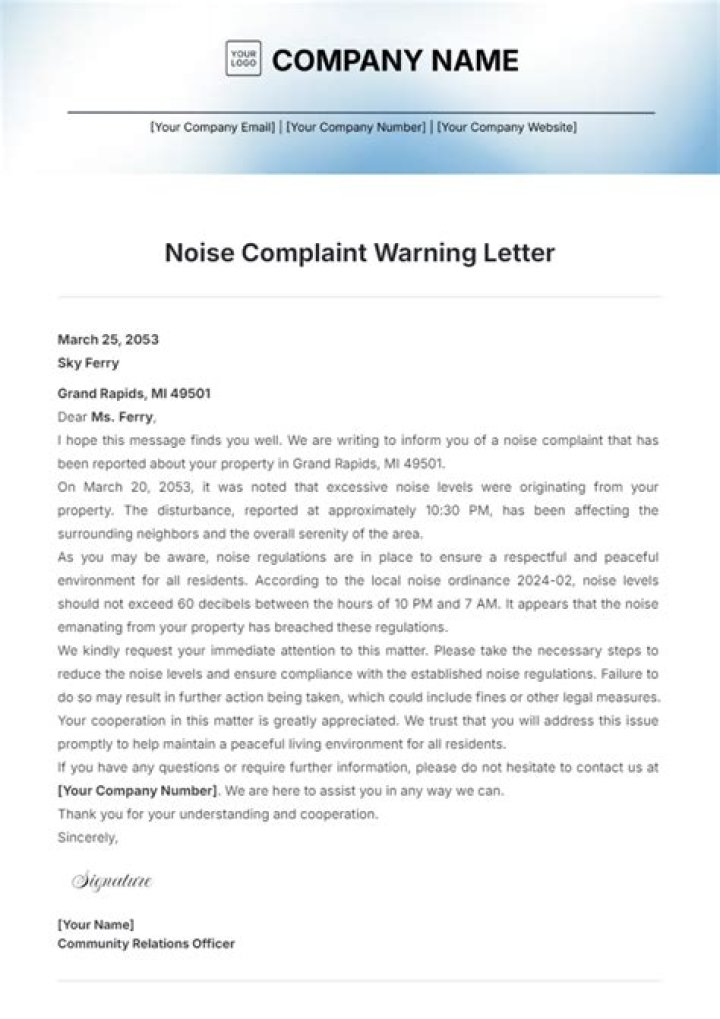 YOUR LOGO

COMPANY NAME

[Your Company Email] | [Your Company Number] | [Your Company Website]

Noise Complaint Warning Letter

March 25, 2053
Sky Ferry

Grand Rapids, MI 49501
Dear Ms. Ferry,

I hope this message finds you well. We are writing to inform you of a noise complaint that has been reported about your property in Grand Rapids, MI 49501.

On March 20, 2053, it was noted that excessive noise levels were originating from your property. The disturbance, reported at approximately 10:30 PM, has been affecting the surrounding neighbors and the overall serenity of the area.

As you may be aware, noise regulations are in place to ensure a respectful and peaceful environment for all residents. According to the local noise ordinance 2024-02, noise levels should not exceed 60 decibels between the hours of 10 PM and 7 AM. It appears that the noise emanating from your property has breached these regulations.

We kindly request your immediate attention to this matter. Please take the necessary steps to reduce the noise levels and ensure compliance with the established noise regulations. Failure to do so may result in further action being taken, which could include fines or other legal measures.

Your cooperation in this matter is greatly appreciated. We trust that you will address this issue promptly to help maintain a peaceful living environment for all residents.

If you have any questions or require further information, please do not hesitate to contact us at [Your Company Number]. We are here to assist you in any way we can.

Thank you for your understanding and cooperation.

Sincerely,

Signature

[Your Name]
Community Relations Officer